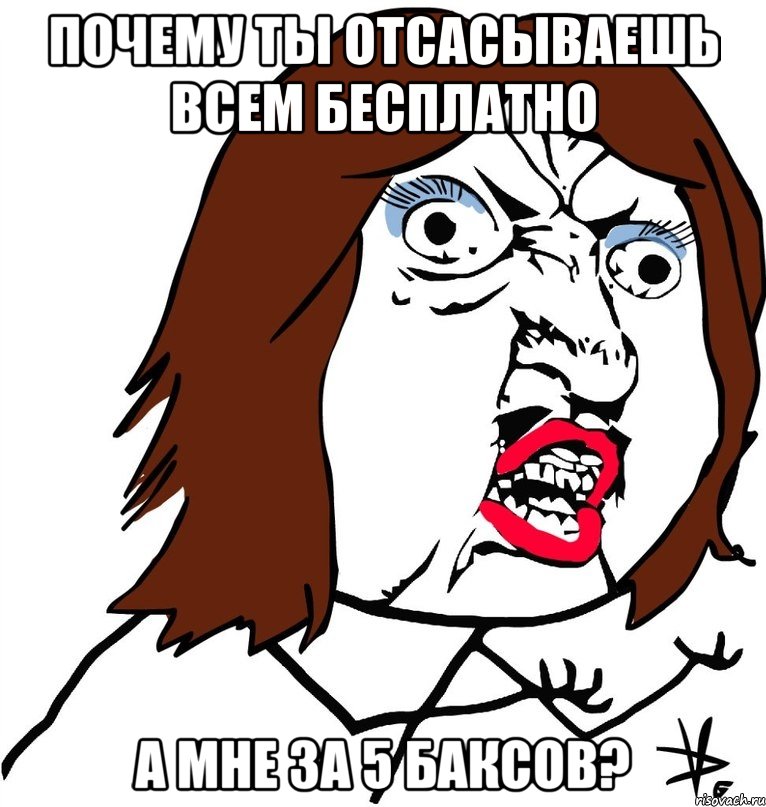 ПОЧЕМУ ТЫ ОТСАСЫВАЕШЬ ВСЕМ БЕСПЛАТНО

А МНЕ ЗА 5 БАКСОВ?

risovach.ru